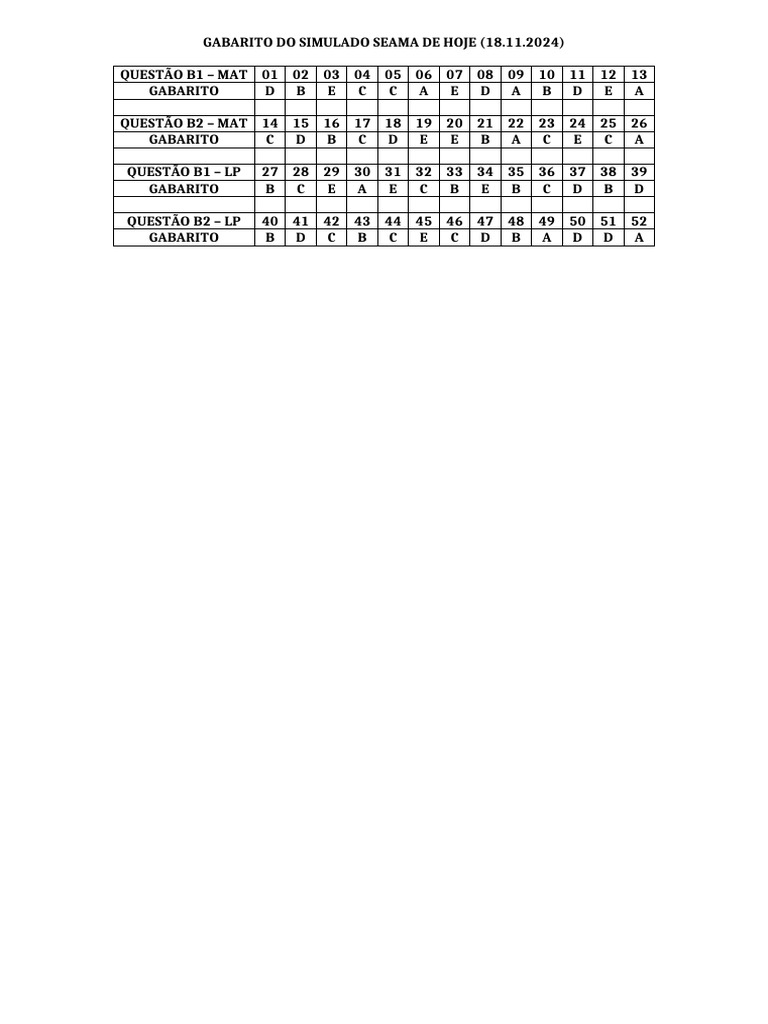 GABARITO DO SIMULADO SEAMA DE HOJE (18.11.2024)

| QUESTÃO B1 – MAT | 01 | 02 | 03 | 04 | 05 | 06 | 07 | 08 | 09 | 10 | 11 | 12 | 13 |
|---|---|---|---|---|---|---|---|---|---|---|---|---|---|
| GABARITO | D | B | E | C | C | A | E | D | A | B | D | E | A |
| | | | | | | | | | | | | | |
| QUESTÃO B2 – MAT | 14 | 15 | 16 | 17 | 18 | 19 | 20 | 21 | 22 | 23 | 24 | 25 | 26 |
| GABARITO | C | D | B | C | D | E | E | B | A | C | E | C | A |
| | | | | | | | | | | | | | |
| QUESTÃO B1 – LP | 27 | 28 | 29 | 30 | 31 | 32 | 33 | 34 | 35 | 36 | 37 | 38 | 39 |
| GABARITO | B | C | E | A | E | C | B | E | B | C | D | B | D |
| | | | | | | | | | | | | | |
| QUESTÃO B2 – LP | 40 | 41 | 42 | 43 | 44 | 45 | 46 | 47 | 48 | 49 | 50 | 51 | 52 |
| GABARITO | B | D | C | B | C | E | C | D | B | A | D | D | A |